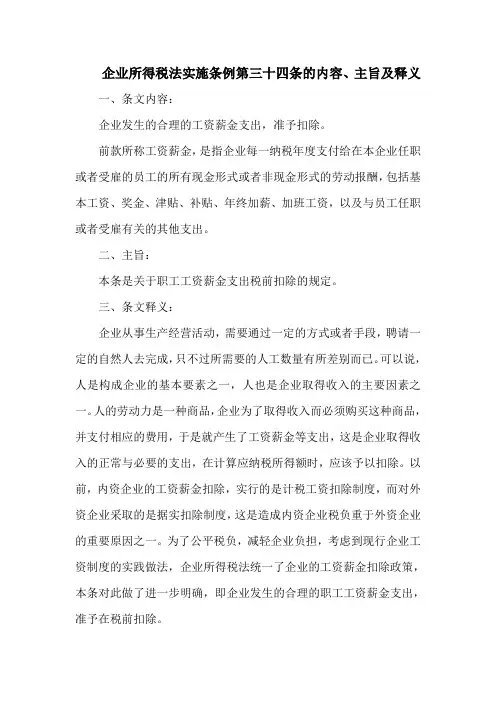 企业所得税法实施条例第三十四条的内容、主旨及释义

一、条文内容：

企业发生的合理的工资薪金支出，准予扣除。

前款所称工资薪金，是指企业每一纳税年度支付给在本企业任职或者受雇的员工的所有现金形式或者非现金形式的劳动报酬，包括基本工资、奖金、津贴、补贴、年终加薪、加班工资，以及与员工任职或者受雇有关的其他支出。

二、主旨：

本条是关于职工工资薪金支出税前扣除的规定。

三、条文释义：

企业从事生产经营活动，需要通过一定的方式或者手段，聘请一定的自然人去完成，只不过所需要的人工数量有所差别而已。可以说，人是构成企业的基本要素之一，人也是企业取得收入的主要因素之一。人的劳动力是一种商品，企业为了取得收入而必须购买这种商品，并支付相应的费用，于是就产生了工资薪金等支出，这是企业取得收入的正常与必要的支出，在计算应纳税所得额时，应该予以扣除。以前，内资企业的工资薪金扣除，实行的是计税工资扣除制度，而对外资企业采取的是据实扣除制度，这是造成内资企业税负重于外资企业的重要原因之一。为了公平税负，减轻企业负担，考虑到现行企业工资制度的实践做法，企业所得税法统一了企业的工资薪金扣除政策，本条对此做了进一步明确，即企业发生的合理的职工工资薪金支出，准予在税前扣除。